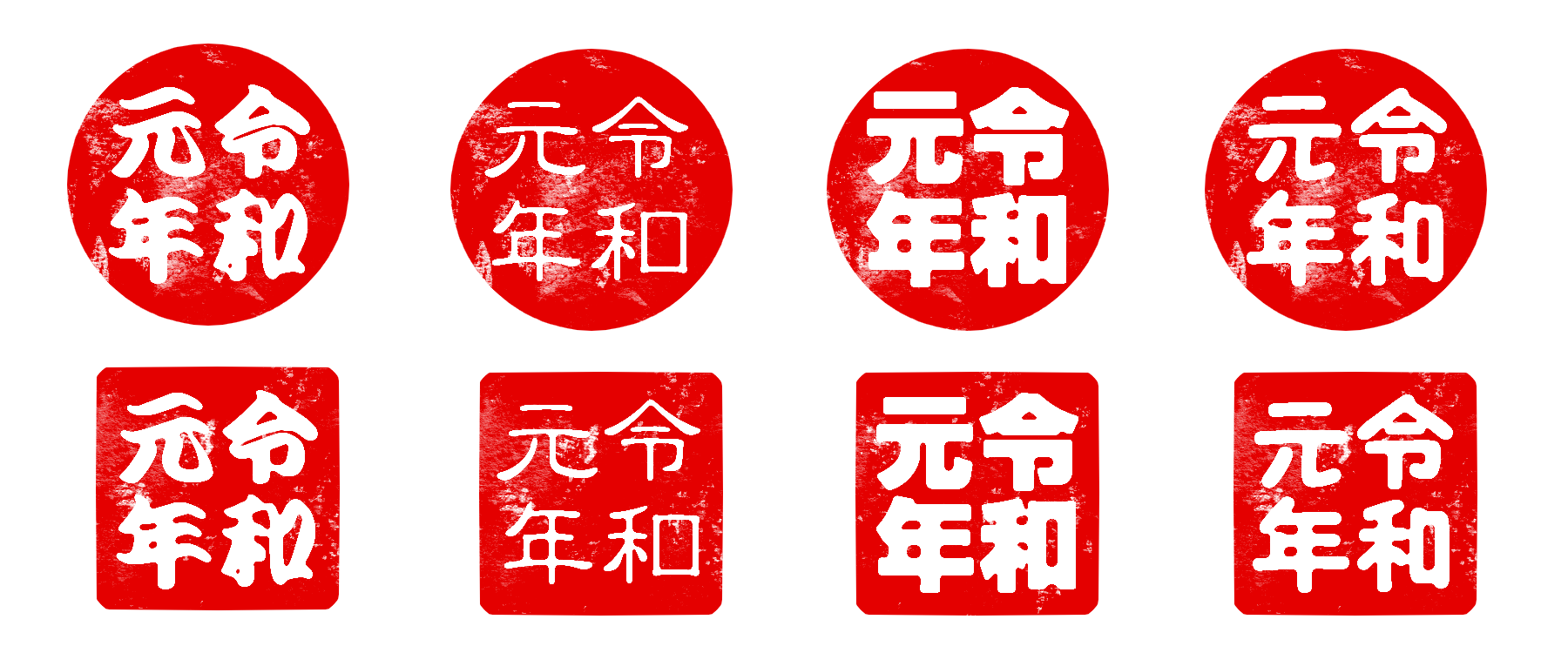 令和元年

令和元年

令和元年

令和元年

令和元年

令和元年

令和元年

令和元年